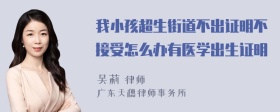 我小孩超生街道不出证明不接受怎么办有医学出生证明

吴莉 律师
广东天穗律师事务所